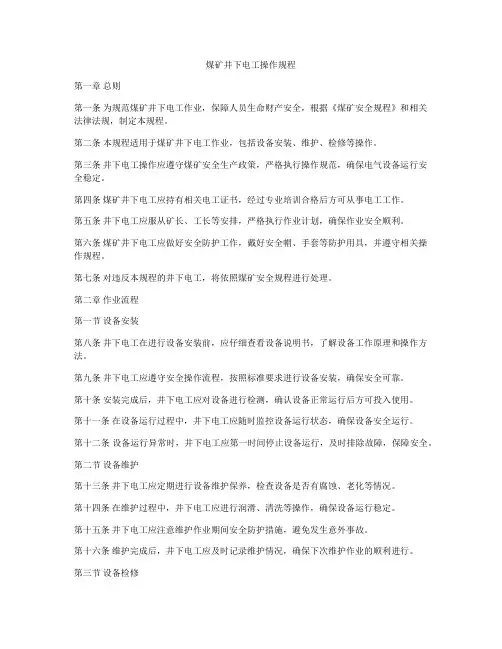 煤矿井下电工操作规程

第一章 总则

第一条 为规范煤矿井下电工作业，保障人员生命财产安全，根据《煤矿安全规程》和相关法律法规，制定本规程。

第二条 本规程适用于煤矿井下电工作业，包括设备安装、维护、检修等操作。

第三条 井下电工操作应遵守煤矿安全生产政策，严格执行操作规范，确保电气设备运行安全稳定。

第四条 煤矿井下电工应持有相关电工证书，经过专业培训合格后方可从事电工工作。

第五条 井下电工应服从矿长、工长等安排，严格执行作业计划，确保作业安全顺利。

第六条 煤矿井下电工应做好安全防护工作，戴好安全帽、手套等防护用具，并遵守相关操作规程。

第七条 对违反本规程的井下电工，将依照煤矿安全规程进行处理。

第二章 作业流程

第一节 设备安装

第八条 井下电工在进行设备安装前，应仔细查看设备说明书，了解设备工作原理和操作方法。

第九条 井下电工应遵守安全操作流程，按照标准要求进行设备安装，确保安全可靠。

第十条 安装完成后，井下电工应对设备进行检测，确认设备正常运行后方可投入使用。

第十一条 在设备运行过程中，井下电工应随时监控设备运行状态，确保设备安全运行。

第十二条 设备运行异常时，井下电工应第一时间停止设备运行，及时排除故障，保障安全。

第二节 设备维护

第十三条 井下电工应定期进行设备维护保养，检查设备是否有腐蚀、老化等情况。

第十四条 在维护过程中，井下电工应进行润滑、清洗等操作，确保设备运行稳定。

第十五条 井下电工应注意维护作业期间安全防护措施，避免发生意外事故。

第十六条 维护完成后，井下电工应及时记录维护情况，确保下次维护作业的顺利进行。

第三节 设备检修